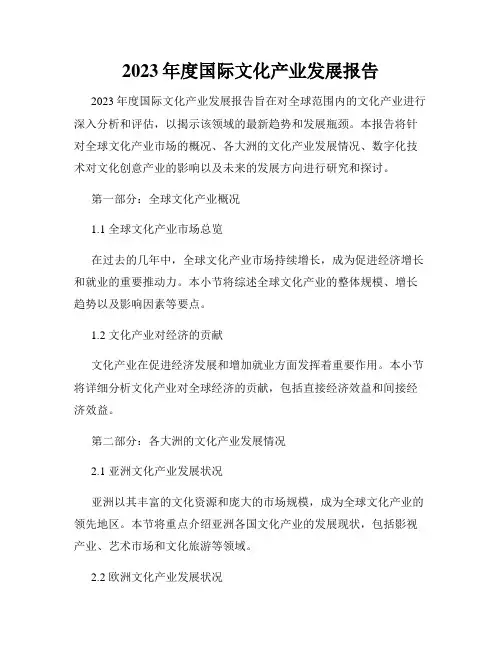 2023 年度国际文化产业发展报告

2023 年度国际文化产业发展报告旨在对全球范围内的文化产业进行深入分析和评估，以揭示该领域的最新趋势和发展瓶颈。本报告将针对全球文化产业市场的概况、各大洲的文化产业发展情况、数字化技术对文化创意产业的影响以及未来的发展方向进行研究和探讨。

第一部分：全球文化产业概况

1.1 全球文化产业市场总览

在过去的几年中，全球文化产业市场持续增长，成为促进经济增长和就业的重要推动力。本小节将综述全球文化产业的整体规模、增长趋势以及影响因素等要点。

1.2 文化产业对经济的贡献

文化产业在促进经济发展和增加就业方面发挥着重要作用。本小节将详细分析文化产业对全球经济的贡献，包括直接经济效益和间接经济效益。

第二部分：各大洲的文化产业发展情况

2.1 亚洲文化产业发展状况

亚洲以其丰富的文化资源和庞大的市场规模，成为全球文化产业的领先地区。本节将重点介绍亚洲各国文化产业的发展现状，包括影视产业、艺术市场和文化旅游等领域。

2.2 欧洲文化产业发展状况